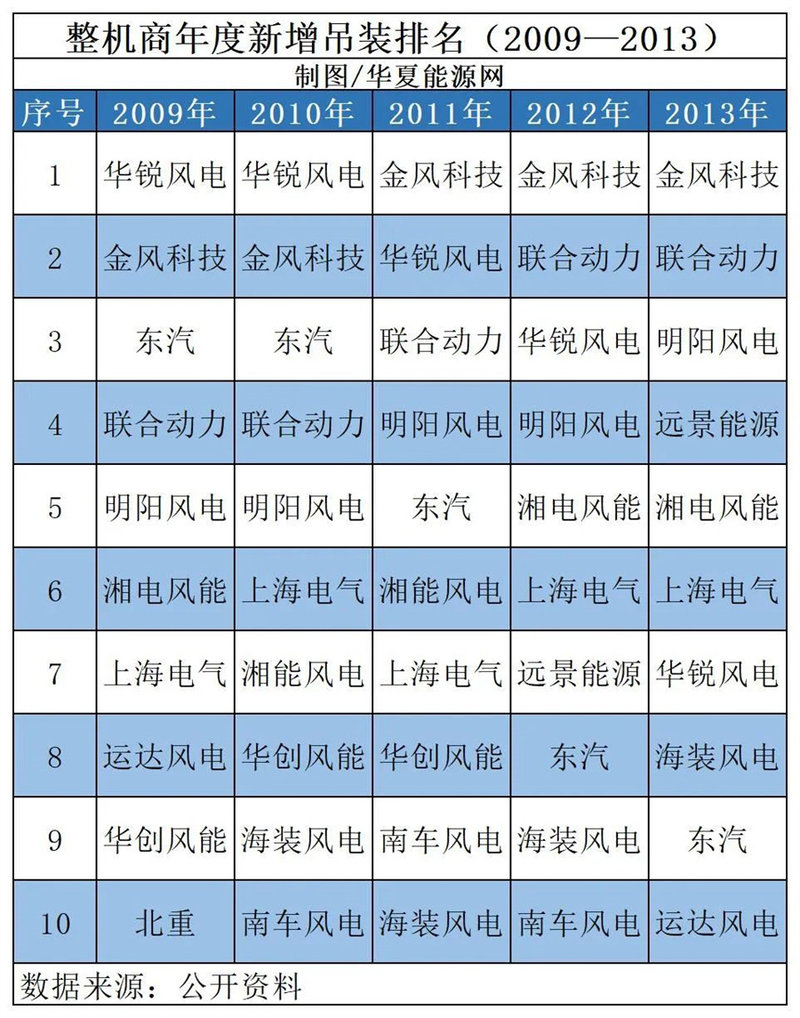 整机商年度新增吊装排名（2009—2013）

制图/华夏能源网

| 序号 | 2009年 | 2010年 | 2011年 | 2012年 | 2013年 |
|---|---|---|---|---|---|
| 1 | 华锐风电 | 华锐风电 | 金风科技 | 金风科技 | 金风科技 |
| 2 | 金风科技 | 金风科技 | 华锐风电 | 联合动力 | 联合动力 |
| 3 | 东汽 | 东汽 | 联合动力 | 华锐风电 | 明阳风电 |
| 4 | 联合动力 | 联合动力 | 明阳风电 | 明阳风电 | 远景能源 |
| 5 | 明阳风电 | 明阳风电 | 东汽 | 湘电风能 | 湘电风能 |
| 6 | 湘电风能 | 上海电气 | 湘能风电 | 上海电气 | 上海电气 |
| 7 | 上海电气 | 湘能风电 | 上海电气 | 远景能源 | 华锐风电 |
| 8 | 运达风电 | 华创风能 | 华创风能 | 东汽 | 海装风电 |
| 9 | 华创风能 | 海装风电 | 南车风电 | 海装风电 | 东汽 |
| 10 | 北重 | 南车风电 | 海装风电 | 南车风电 | 运达风电 |

数据来源：公开资料